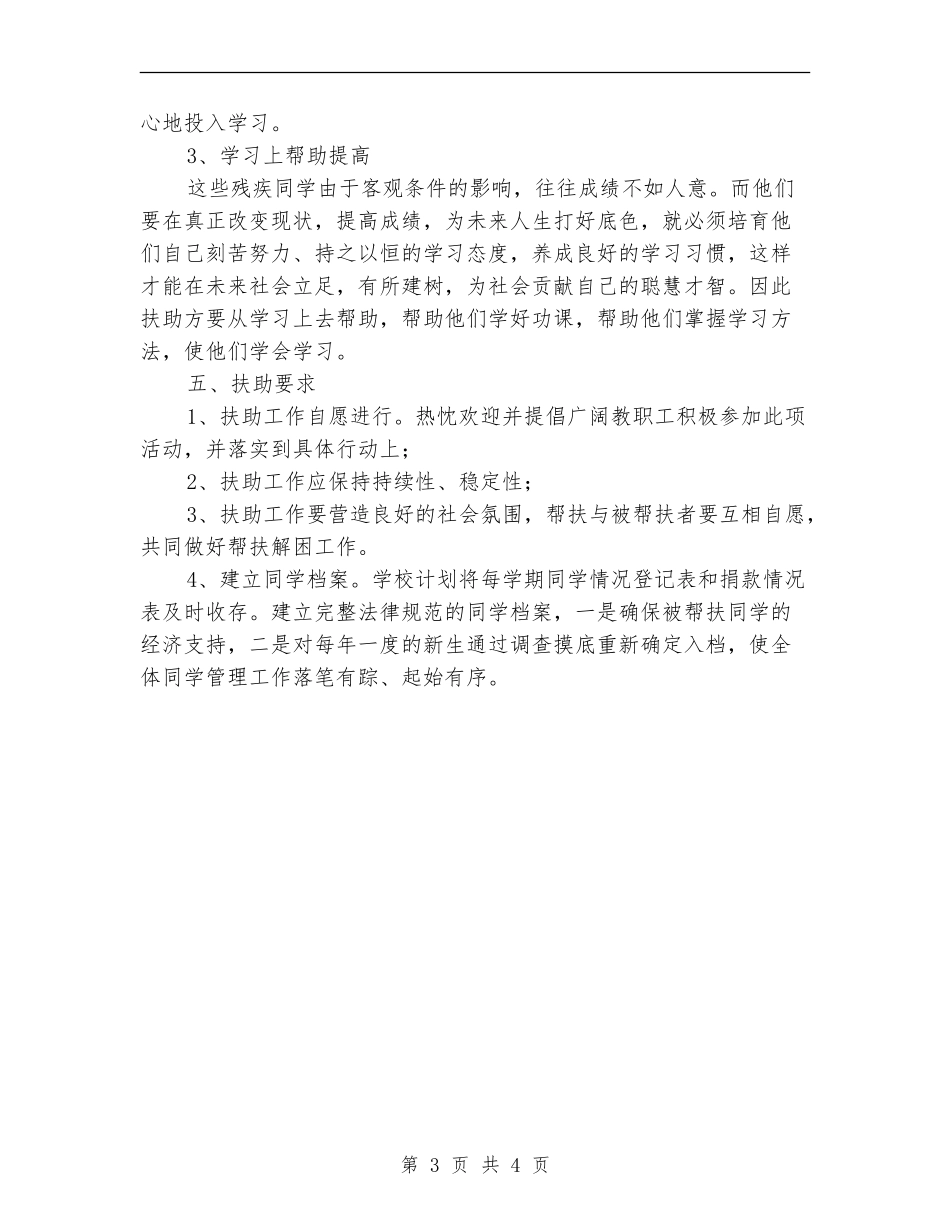 心地投入学习。

3、学习上帮助提高

这些残疾同学由于客观条件的影响，往往成绩不如人意。而他们要在真正改变现状，提高成绩，为未来人生打好底色，就必须培育他们自己刻苦努力、持之以恒的学习态度，养成良好的学习习惯，这样才能在未来社会立足，有所建树，为社会贡献自己的聪慧才智。因此扶助方要从学习上去帮助，帮助他们学好功课，帮助他们掌握学习方法，使他们学会学习。

五、扶助要求

1、扶助工作自愿进行。热忱欢迎并提倡广阔教职工积极参加此项活动，并落实到具体行动上；

2、扶助工作应保持持续性、稳定性；

3、扶助工作要营造良好的社会氛围，帮扶与被帮扶者要互相自愿，共同做好帮扶解困工作。

4、建立同学档案。学校计划将每学期同学情况登记表和捐款情况表及时收存。建立完整法律规范的同学档案，一是确保被帮扶同学的经济支持，二是对每年一度的新生通过调查摸底重新确定入档，使全体同学管理工作落笔有踪、起始有序。

第 3 页 共 4 页